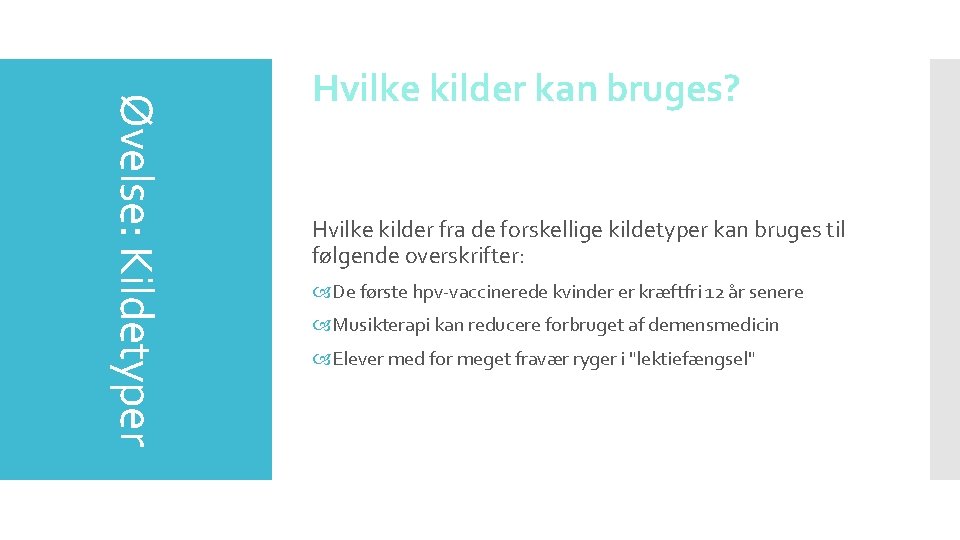 Øvelse: Kildetyper

Hvilke kilder kan bruges?

Hvilke kilder fra de forskellige kildetyper kan bruges til følgende overskrifter:

De første hpv-vaccinerede kvinder er kræftfri 12 år senere

Musikterapi kan reducere forbruget af demensmedicin

Elever med for meget fravær ryger i "lektiefængsel"